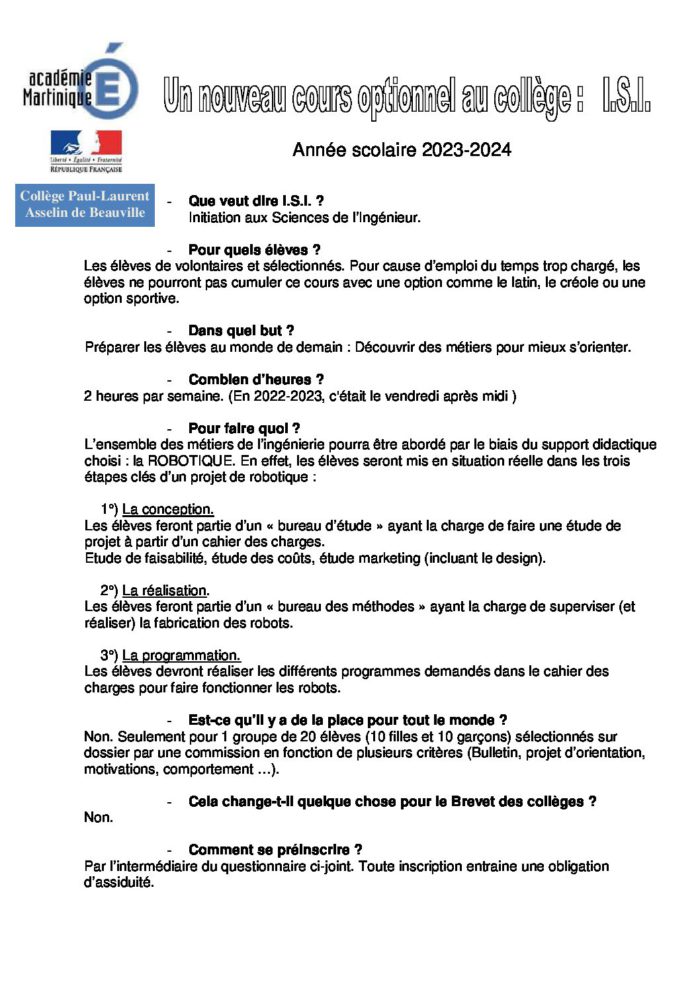 académie Martinique

Liberté • Égalité • Fraternité
RÉPUBLIQUE FRANÇAISE

Collège Paul-Laurent Asselin de Beauville

Un nouveau cours optionnel au collège : I.S.I.

Année scolaire 2023-2024

- Que veut dire I.S.I. ?
Initiation aux Sciences de l'Ingénieur.

- Pour quels élèves ?
Les élèves de volontaires et sélectionnés. Pour cause d'emploi du temps trop chargé, les élèves ne pourront pas cumuler ce cours avec une option comme le latin, le créole ou une option sportive.

- Dans quel but ?
Préparer les élèves au monde de demain : Découvrir des métiers pour mieux s'orienter.

- Combien d'heures ?
2 heures par semaine. (En 2022-2023, c'était le vendredi après midi )

- Pour faire quoi ?
L'ensemble des métiers de l'ingénierie pourra être abordé par le biais du support didactique choisi : la ROBOTIQUE. En effet, les élèves seront mis en situation réelle dans les trois étapes clés d'un projet de robotique :

1°) La conception.
Les élèves feront partie d'un « bureau d'étude » ayant la charge de faire une étude de projet à partir d'un cahier des charges.
Etude de faisabilité, étude des coûts, étude marketing (incluant le design).

2°) La réalisation.
Les élèves feront partie d'un « bureau des méthodes » ayant la charge de superviser (et réaliser) la fabrication des robots.

3°) La programmation.
Les élèves devront réaliser les différents programmes demandés dans le cahier des charges pour faire fonctionner les robots.

- Est-ce qu'il y a de la place pour tout le monde ?
Non. Seulement pour 1 groupe de 20 élèves (10 filles et 10 garçons) sélectionnés sur dossier par une commission en fonction de plusieurs critères (Bulletin, projet d'orientation, motivations, comportement ...).

- Cela change-t-il quelque chose pour le Brevet des collèges ?
Non.

- Comment se préinscrire ?
Par l'intermédiaire du questionnaire ci-joint. Toute inscription entraine une obligation d'assiduité.